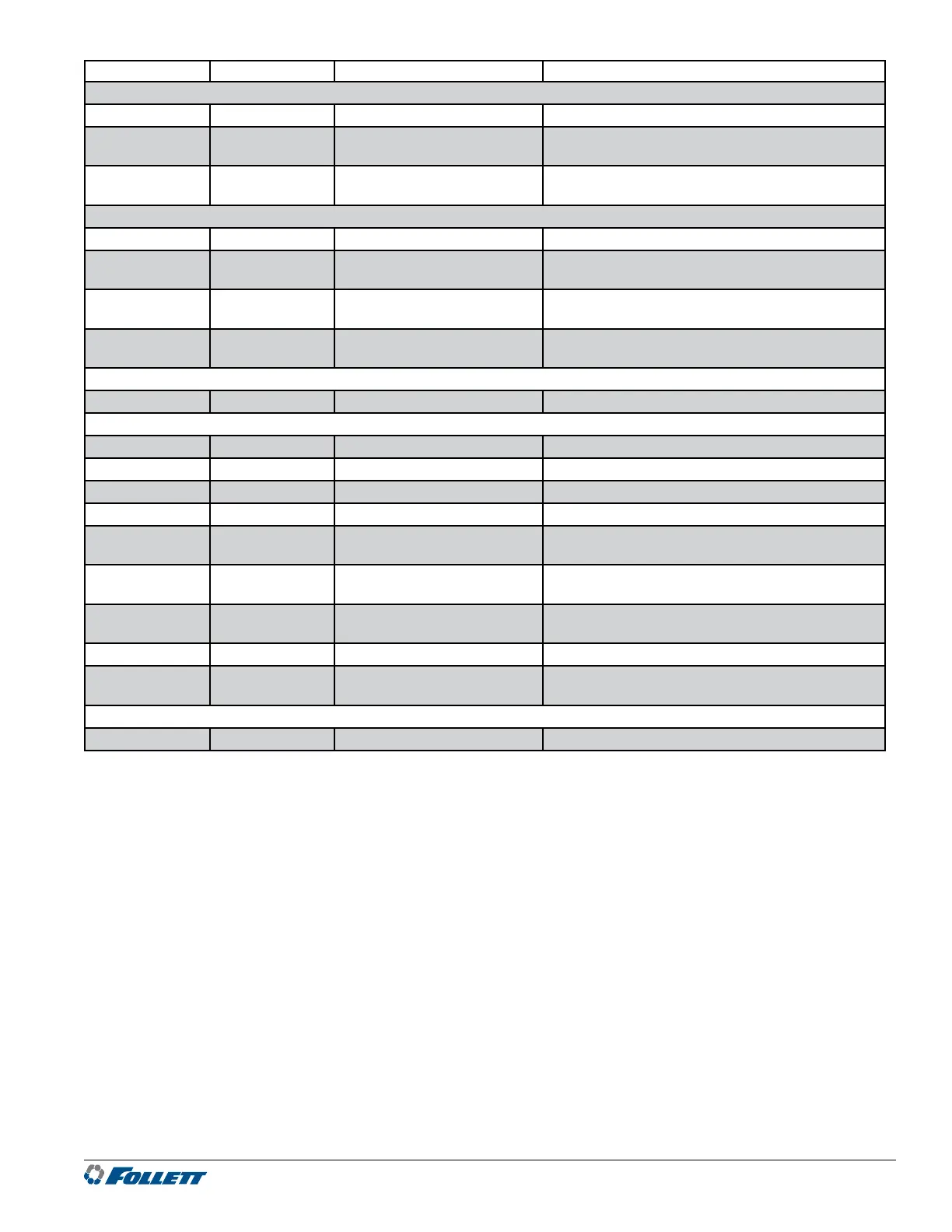 FOLLETT